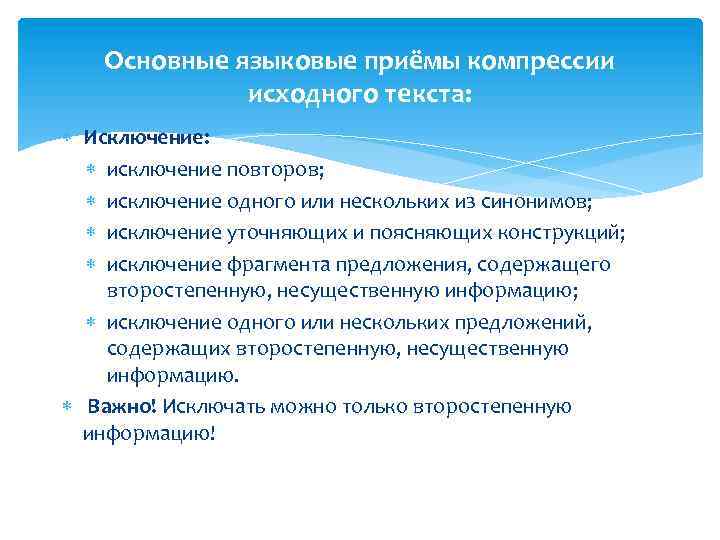 Основные языковые приёмы компрессии исходного текста:

Исключение:

исключение повторов;

исключение одного или нескольких из синонимов;

исключение уточняющих и поясняющих конструкций;

исключение фрагмента предложения, содержащего второстепенную, несущественную информацию;

исключение одного или нескольких предложений, содержащих второстепенную, несущественную информацию.

Важно! Исключать можно только второстепенную информацию!